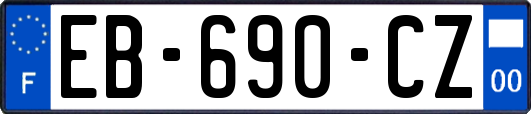 F
EB-690-CZ
00